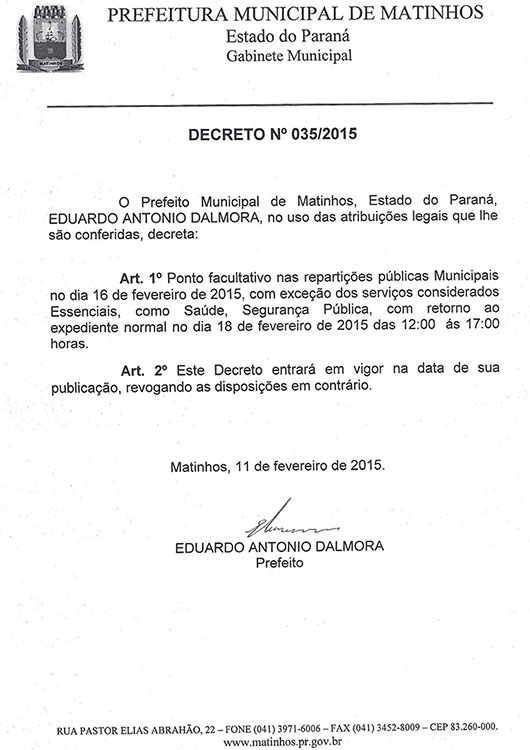 MATINHOS

PREFEITURA MUNICIPAL DE MATINHOS
Estado do Paraná
Gabinete Municipal

DECRETO Nº 035/2015

O Prefeito Municipal de Matinhos, Estado do Paraná, EDUARDO ANTONIO DALMORA, no uso das atribuições legais que lhe são conferidas, decreta:

Art. 1º Ponto facultativo nas repartições públicas Municipais no dia 16 de fevereiro de 2015, com exceção dos serviços considerados Essenciais, como Saúde, Segurança Pública, com retorno ao expediente normal no dia 18 de fevereiro de 2015 das 12:00 ás 17:00 horas.

Art. 2º Este Decreto entrará em vigor na data de sua publicação, revogando as disposições em contrário.

Matinhos, 11 de fevereiro de 2015.

EDUARDO ANTONIO DALMORA
Prefeito

RUA PASTOR ELIAS ABRAHÃO, 22 – FONE (041) 3971-6006 – FAX (041) 3452-8009 – CEP 83.260-000.
www.matinhos.pr.gov.br